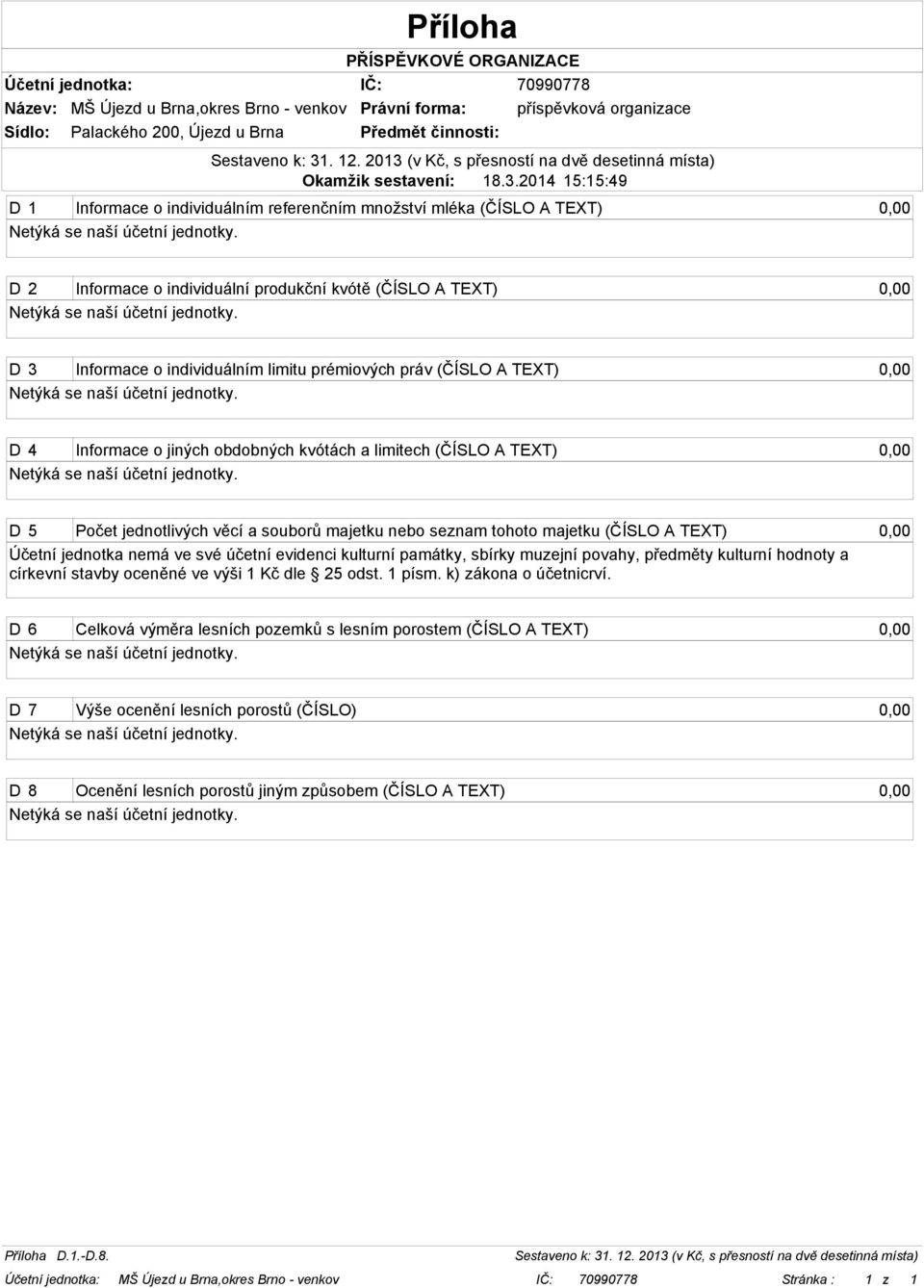 Příloha

PŘÍSPĚVKOVÉ ORGANIZACE

Účetní jednotka: IČ: 70990778

Název: MŠ Újezd u Brna,okres Brno - venkov Právní forma: příspěvková organizace

Sídlo: Palackého 200, Újezd u Brna Předmět činnosti:

Sestaveno k: 31. 12. 2013 (v Kč, s přesností na dvě desetinná místa)

Okamžik sestavení: 18.3.2014 15:15:49

D 1 Informace o individuálním referenčním množství mléka (ČÍSLO A TEXT) 0,00

Netýká se naší účetní jednotky.

D 2 Informace o individuální produkční kvótě (ČÍSLO A TEXT) 0,00

Netýká se naší účetní jednotky.

D 3 Informace o individuálním limitu prémiových práv (ČÍSLO A TEXT) 0,00

Netýká se naší účetní jednotky.

D 4 Informace o jiných obdobných kvótách a limitech (ČÍSLO A TEXT) 0,00

Netýká se naší účetní jednotky.

D 5 Počet jednotlivých věcí a souborů majetku nebo seznam tohoto majetku (ČÍSLO A TEXT) 0,00

Účetní jednotka nemá ve své účetní evidenci kulturní památky, sbírky muzejní povahy, předměty kulturní hodnoty a církevní stavby oceněné ve výši 1 Kč dle § 25 odst. 1 písm. k) zákona o účetnicrví.

D 6 Celková výměra lesních pozemků s lesním porostem (ČÍSLO A TEXT) 0,00

Netýká se naší účetní jednotky.

D 7 Výše ocenění lesních porostů (ČÍSLO) 0,00

Netýká se naší účetní jednotky.

D 8 Ocenění lesních porostů jiným způsobem (ČÍSLO A TEXT) 0,00

Netýká se naší účetní jednotky.

Příloha D.1.-D.8. Sestaveno k: 31. 12. 2013 (v Kč, s přesností na dvě desetinná místa)

Účetní jednotka: MŠ Újezd u Brna,okres Brno - venkov IČ: 70990778 Stránka : 1 z 1